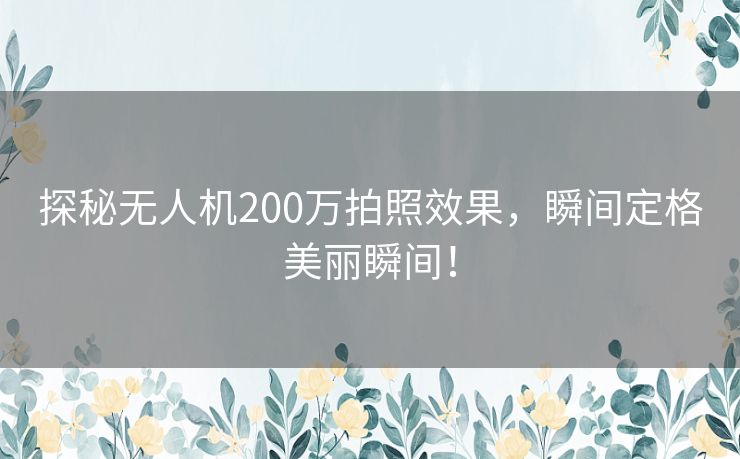 探秘无人机200万拍照效果，瞬间定格美丽瞬间！